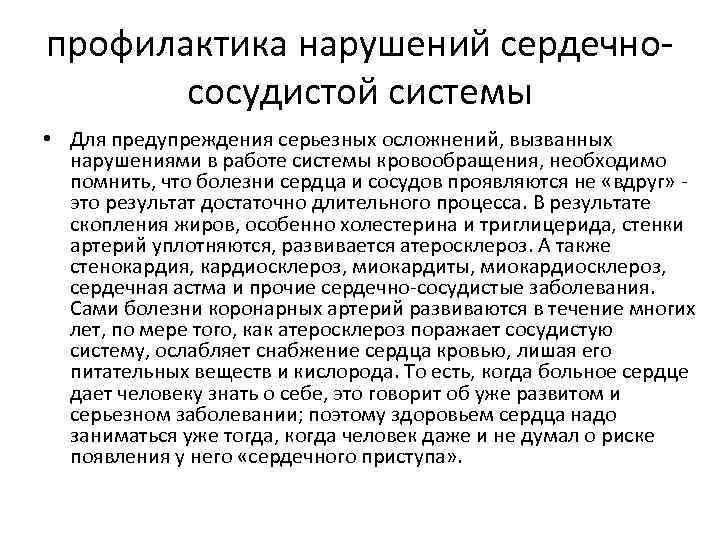 профилактика нарушений сердечно-сосудистой системы

• Для предупреждения серьезных осложнений, вызванных нарушениями в работе системы кровообращения, необходимо помнить, что болезни сердца и сосудов проявляются не «вдруг» - это результат достаточно длительного процесса. В результате скопления жиров, особенно холестерина и триглицерида, стенки артерий уплотняются, развивается атеросклероз. А также стенокардия, кардиосклероз, миокардиты, миокардиосклероз, сердечная астма и прочие сердечно-сосудистые заболевания. Сами болезни коронарных артерий развиваются в течение многих лет, по мере того, как атеросклероз поражает сосудистую систему, ослабляет снабжение сердца кровью, лишая его питательных веществ и кислорода. То есть, когда больное сердце дает человеку знать о себе, это говорит об уже развитом и серьезном заболевании; поэтому здоровьем сердца надо заниматься уже тогда, когда человек даже и не думал о риске появления у него «сердечного приступа».